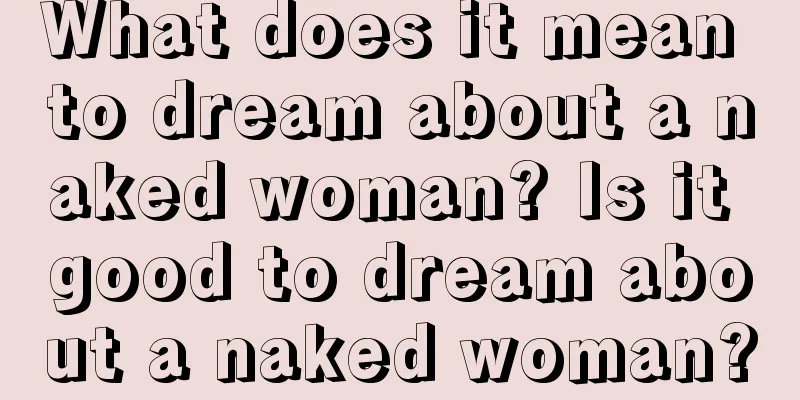 What does it mean to dream about a naked woman? Is it good to dream about a naked woman?